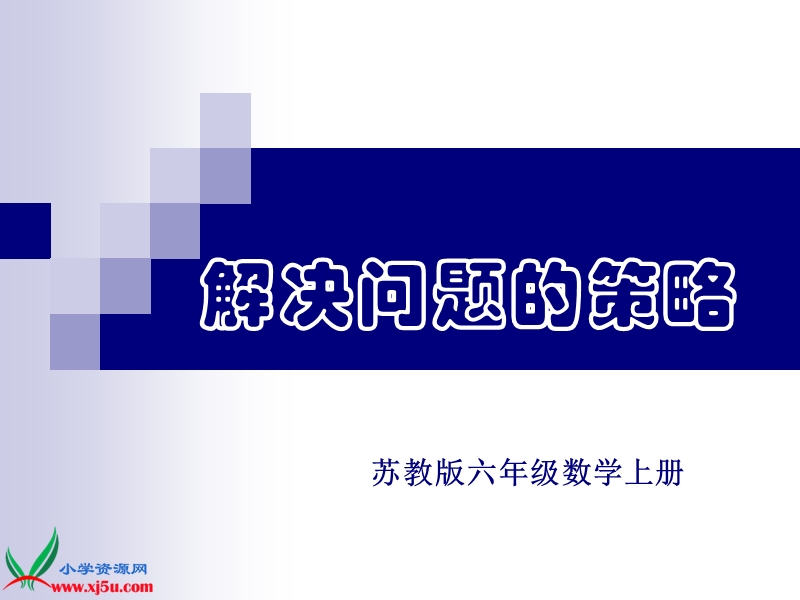 解决问题的策略

苏教版六年级数学上册

小学资源网
www.xj5u.com